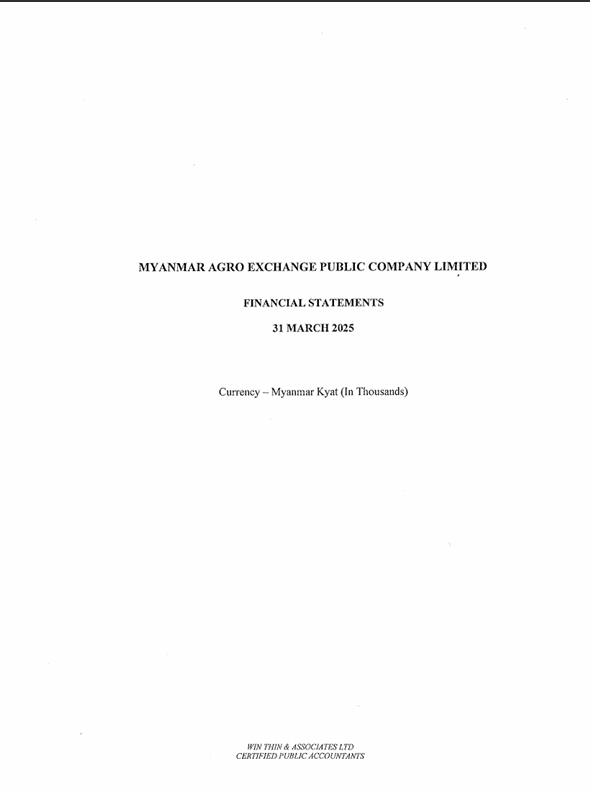 MYANMAR AGRO EXCHANGE PUBLIC COMPANY LIMITED

FINANCIAL STATEMENTS

31 MARCH 2025

Currency – Myanmar Kyat (In Thousands)

WIN THIN & ASSOCIATES LTD
CERTIFIED PUBLIC ACCOUNTANTS